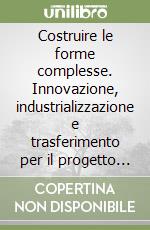 unilibro

Costruire le forme complesse. Innovazione, industrializzazione e trasferimento per il progetto...

COPERTINA NON DISPONIBILE